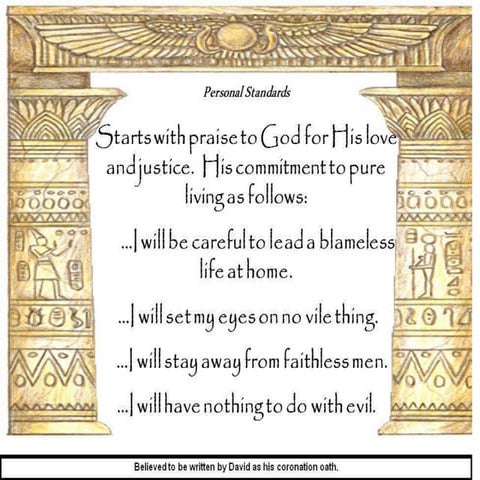 Personal Standards

Starts with praise to God for His love and justice. His commitment to pure living as follows:

...I will be careful to lead a blameless life at home.

...I will set my eyes on no vile thing.

...I will stay away from faithless men.

...I will have nothing to do with evil.

Believed to be written by David as his coronation oath.